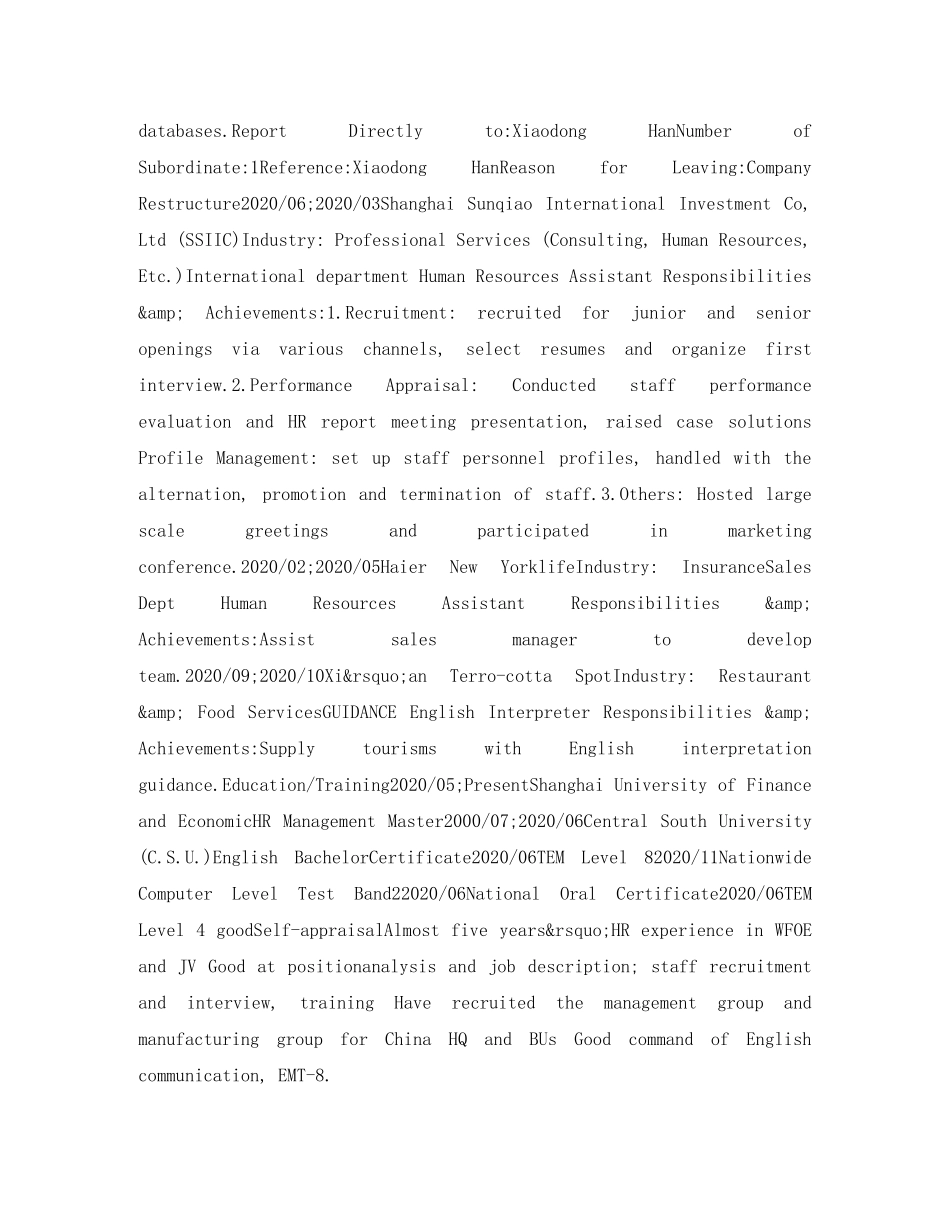 databases.Report Directly to:Xiaodong HanNumber of Subordinate:1Reference:Xiaodong HanReason for Leaving:Company Restructure2020/06;2020/03Shanghai Sunqiao International Investment Co, Ltd (SSIIC)Industry: Professional Services (Consulting, Human Resources, Etc.)International department Human Resources Assistant Responsibilities &amp; Achievements:1.Recruitment: recruited for junior and senior openings via various channels, select resumes and organize first interview.2.Performance Appraisal: Conducted staff performance evaluation and HR report meeting presentation, raised case solutions Profile Management: set up staff personnel profiles, handled with the alternation, promotion and termination of staff.3.Others: Hosted large scale greetings and participated in marketing conference.2020/02;2020/05Haier New YorklifeIndustry: InsuranceSales Dept Human Resources Assistant Responsibilities &amp; Achievements:Assist sales manager to develop team.2020/09;2020/10Xi&rsquo;an Terro-cotta SpotIndustry: Restaurant &amp; Food ServicesGUIDANCE English Interpreter Responsibilities &amp; Achievements:Supply tourisms with English interpretation guidance.Education/Training2020/05;PresentShanghai University of Finance and EconomicHR Management Master2000/07;2020/06Central South University (C.S.U.)English BachelorCertificate2020/06TEM Level 82020/11Nationwide Computer Level Test Band22020/06National Oral Certificate2020/06TEM Level 4 goodSelf-appraisalAlmost five years&rsquo;HR experience in WFOE and JV Good at positionanalysis and job description; staff recruitment and interview, training Have recruited the management group and manufacturing group for China HQ and BUs Good command of English communication, EMT-8.